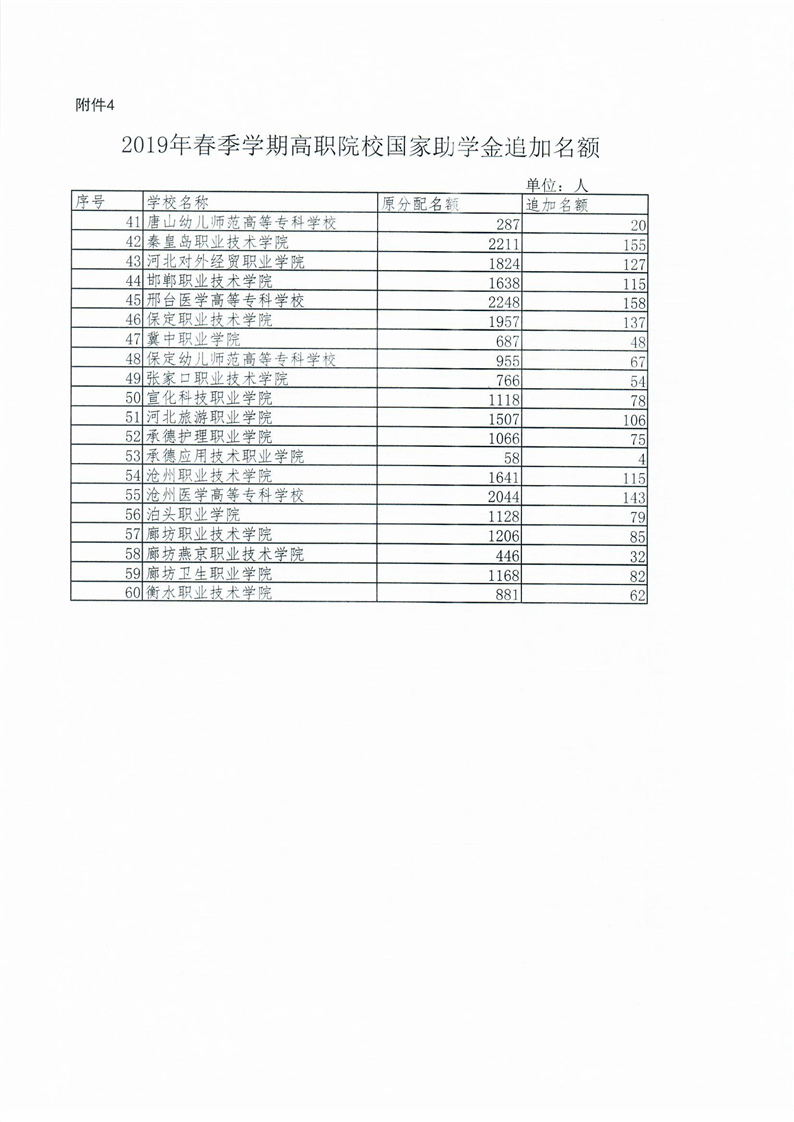 附件4

2019年春季学期高职院校国家助学金追加名额

单位：人

| 序号 | 学校名称 | 原分配名额 | 追加名额 |
|---|---|---|---|
| 41 | 唐山幼儿师范高等专科学校 | 287 | 20 |
| 42 | 秦皇岛职业技术学院 | 2211 | 155 |
| 43 | 河北对外经贸职业学院 | 1824 | 127 |
| 44 | 邯郸职业技术学院 | 1638 | 115 |
| 45 | 邢台医学高等专科学校 | 2248 | 158 |
| 46 | 保定职业技术学院 | 1957 | 137 |
| 47 | 冀中职业学院 | 687 | 48 |
| 48 | 保定幼儿师范高等专科学校 | 955 | 67 |
| 49 | 张家口职业技术学院 | 766 | 54 |
| 50 | 宣化科技职业学院 | 1118 | 78 |
| 51 | 河北旅游职业学院 | 1507 | 106 |
| 52 | 承德护理职业学院 | 1066 | 75 |
| 53 | 承德应用技术职业学院 | 58 | 4 |
| 54 | 沧州职业技术学院 | 1641 | 115 |
| 55 | 沧州医学高等专科学校 | 2044 | 143 |
| 56 | 泊头职业学院 | 1128 | 79 |
| 57 | 廊坊职业技术学院 | 1206 | 85 |
| 58 | 廊坊燕京职业技术学院 | 446 | 32 |
| 59 | 廊坊卫生职业学院 | 1168 | 82 |
| 60 | 衡水职业技术学院 | 881 | 62 |